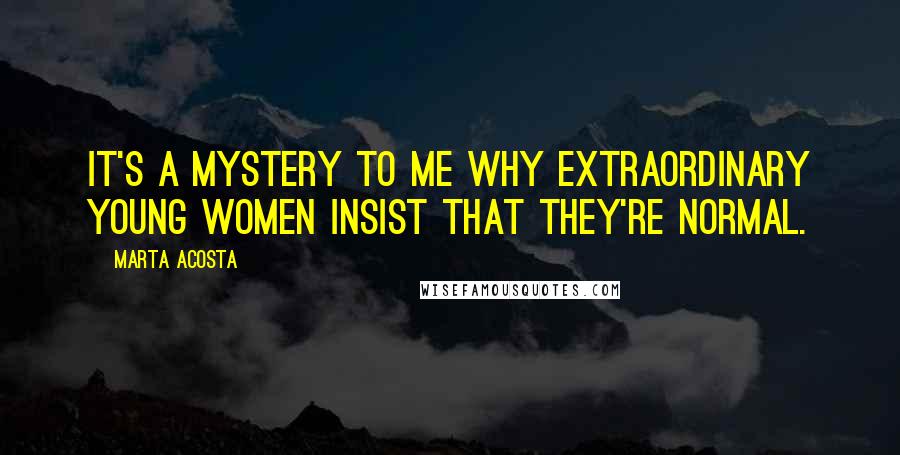 IT'S A MYSTERY TO ME WHY EXTRAORDINARY YOUNG WOMEN INSIST THAT THEY'RE NORMAL.

MARTA ACOSTA

WISEFAMOUSQUOTES.COM